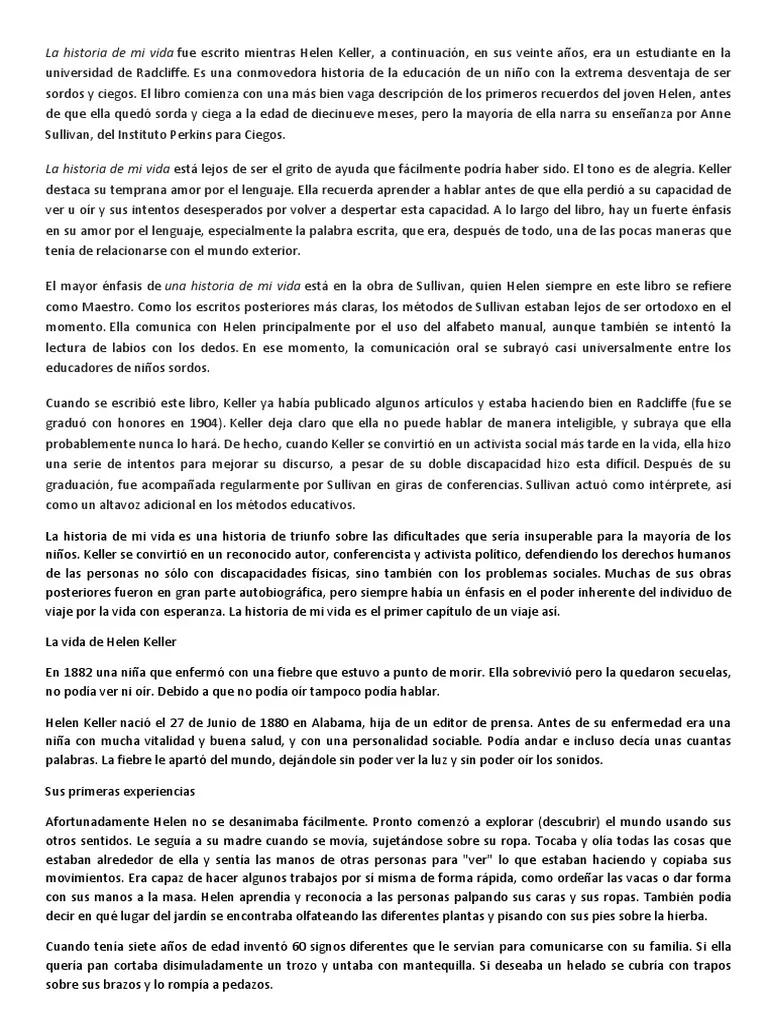 La historia de mi vida fue escrito mientras Helen Keller, a continuación, en sus veinte años, era un estudiante en la universidad de Radcliffe. Es una conmovedora historia de la educación de un niño con la extrema desventaja de ser sordos y ciegos. El libro comienza con una más bien vaga descripción de los primeros recuerdos del joven Helen, antes de que ella quedó sorda y ciega a la edad de diecinueve meses, pero la mayoría de ella narra su enseñanza por Anne Sullivan, del Instituto Perkins para Ciegos.

La historia de mi vida está lejos de ser el grito de ayuda que fácilmente podría haber sido. El tono es de alegría. Keller destaca su temprana amor por el lenguaje. Ella recuerda aprender a hablar antes de que ella perdió a su capacidad de ver u oír y sus intentos desesperados por volver a despertar esta capacidad. A lo largo del libro, hay un fuerte énfasis en su amor por el lenguaje, especialmente la palabra escrita, que era, después de todo, una de las pocas maneras que tenía de relacionarse con el mundo exterior.

El mayor énfasis de una historia de mi vida está en la obra de Sullivan, quien Helen siempre en este libro se refiere como Maestro. Como los escritos posteriores más claras, los métodos de Sullivan estaban lejos de ser ortodoxo en el momento. Ella comunica con Helen principalmente por el uso del alfabeto manual, aunque también se intentó la lectura de labios con los dedos. En ese momento, la comunicación oral se subrayó casi universalmente entre los educadores de niños sordos.

Cuando se escribió este libro, Keller ya había publicado algunos artículos y estaba haciendo bien en Radcliffe (fue se graduó con honores en 1904). Keller deja claro que ella no puede hablar de manera inteligible, y subraya que ella probablemente nunca lo hará. De hecho, cuando Keller se convirtió en un activista social más tarde en la vida, ella hizo una serie de intentos para mejorar su discurso, a pesar de su doble discapacidad hizo esta difícil. Después de su graduación, fue acompañada regularmente por Sullivan en giras de conferencias. Sullivan actuó como intérprete, así como un altavoz adicional en los métodos educativos.

La historia de mi vida es una historia de triunfo sobre las dificultades que sería insuperable para la mayoría de los niños. Keller se convirtió en un reconocido autor, conferencista y activista político, defendiendo los derechos humanos de las personas no sólo con discapacidades físicas, sino también con los problemas sociales. Muchas de sus obras posteriores fueron en gran parte autobiográfica, pero siempre había un énfasis en el poder inherente del individuo de viaje por la vida con esperanza. La historia de mi vida es el primer capítulo de un viaje así.

La vida de Helen Keller

En 1882 una niña que enfermó con una fiebre que estuvo a punto de morir. Ella sobrevivió pero la quedaron secuelas, no podía ver ni oír. Debido a que no podía oír tampoco podía hablar.

Helen Keller nació el 27 de Junio de 1880 en Alabama, hija de un editor de prensa. Antes de su enfermedad era una niña con mucha vitalidad y buena salud, y con una personalidad sociable. Podía andar e incluso decía unas cuantas palabras. La fiebre le apartó del mundo, dejándole sin poder ver la luz y sin poder oír los sonidos.

Sus primeras experiencias

Afortunadamente Helen no se desanimaba fácilmente. Pronto comenzó a explorar (descubrir) el mundo usando sus otros sentidos. Le seguía a su madre cuando se movía, sujetándose sobre su ropa. Tocaba y olía todas las cosas que estaban alrededor de ella y sentía las manos de otras personas para "ver" lo que estaban haciendo y copiaba sus movimientos. Era capaz de hacer algunos trabajos por sí misma de forma rápida, como ordeñar las vacas o dar forma con sus manos a la masa. Helen aprendía y reconocía a las personas palpando sus caras y sus ropas. También podía decir en qué lugar del jardín se encontraba olfateando las diferentes plantas y pisando con sus pies sobre la hierba.

Cuando tenía siete años de edad inventó 60 signos diferentes que le servían para comunicarse con su familia. Si ella quería pan cortaba disimuladamente un trozo y untaba con mantequilla. Si deseaba un helado se cubría con trapos sobre sus brazos y lo rompía a pedazos.